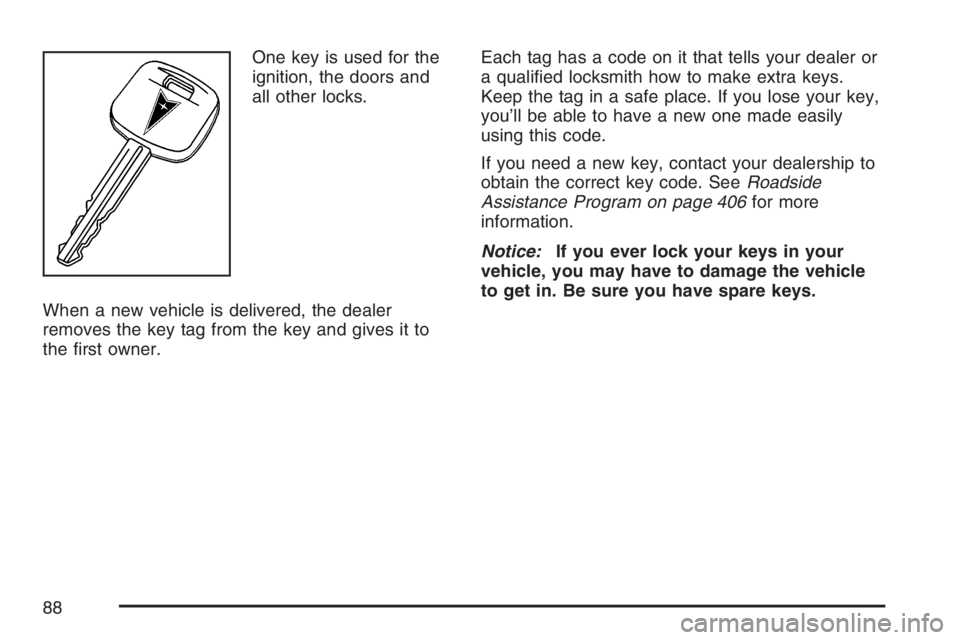 One key is used for the ignition, the doors and all other locks.

When a new vehicle is delivered, the dealer removes the key tag from the key and gives it to the first owner.

Each tag has a code on it that tells your dealer or a qualified locksmith how to make extra keys. Keep the tag in a safe place. If you lose your key, you'll be able to have a new one made easily using this code.

If you need a new key, contact your dealership to obtain the correct key code. See Roadside Assistance Program on page 406 for more information.

Notice: If you ever lock your keys in your vehicle, you may have to damage the vehicle to get in. Be sure you have spare keys.

88

carmanualsonline.info